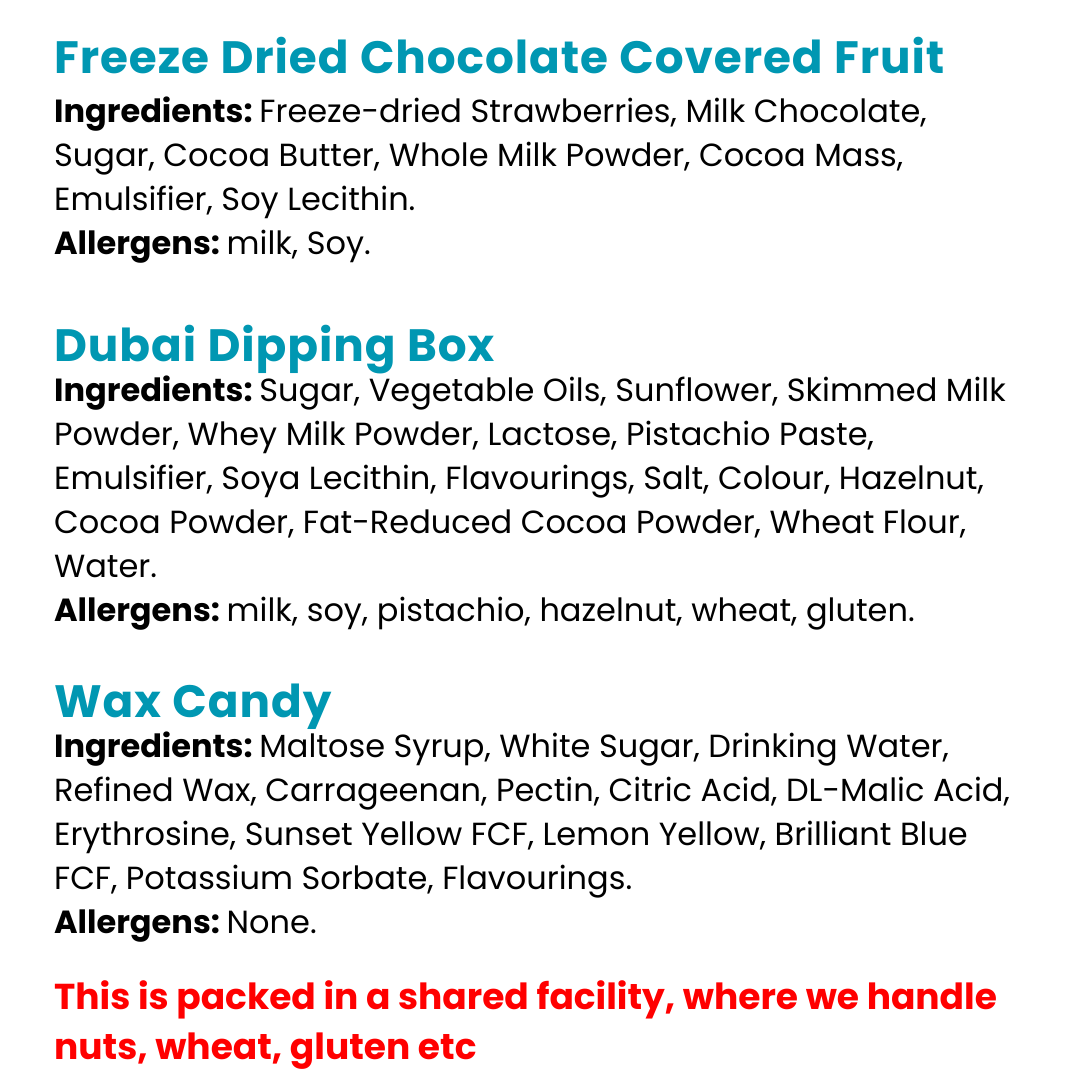 Freeze Dried Chocolate Covered Fruit

Ingredients: Freeze-dried Strawberries, Milk Chocolate, Sugar, Cocoa Butter, Whole Milk Powder, Cocoa Mass, Emulsifier, Soy Lecithin.

Allergens: milk, Soy.

Dubai Dipping Box

Ingredients: Sugar, Vegetable Oils, Sunflower, Skimmed Milk Powder, Whey Milk Powder, Lactose, Pistachio Paste, Emulsifier, Soya Lecithin, Flavourings, Salt, Colour, Hazelnut, Cocoa Powder, Fat-Reduced Cocoa Powder, Wheat Flour, Water.

Allergens: milk, soy, pistachio, hazelnut, wheat, gluten.

Wax Candy

Ingredients: Maltose Syrup, White Sugar, Drinking Water, Refined Wax, Carrageenan, Pectin, Citric Acid, DL-Malic Acid, Erythrosine, Sunset Yellow FCF, Lemon Yellow, Brilliant Blue FCF, Potassium Sorbate, Flavourings.

Allergens: None.

This is packed in a shared facility, where we handle nuts, wheat, gluten etc